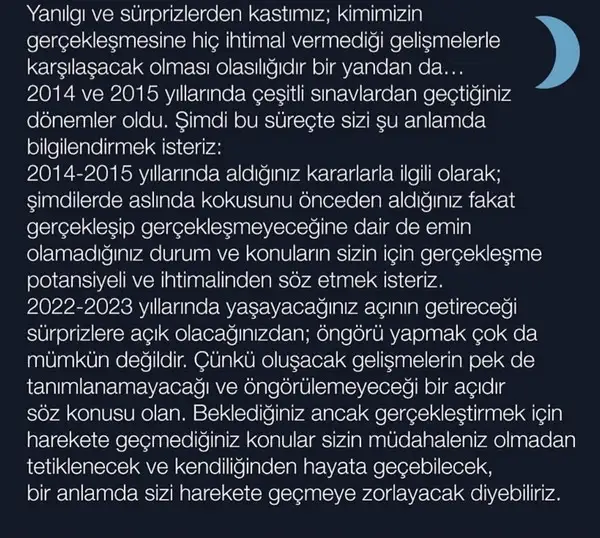 Yanılgı ve sürprizlerden kastımız; kimimizin gerçekleşmesine hiç ihtimal vermediği gelişmelerle karşılaşacak olması olasılığıdır bir yandan da...
2014 ve 2015 yıllarında çeşitli sınavlardan geçtiğiniz dönemler oldu. Şimdi bu süreçte sizi şu anlamda bilgilendirmek isteriz:
2014-2015 yıllarında aldığınız kararlarla ilgili olarak; şimdilerde aslında kokusunu önceden aldığınız fakat gerçekleşip gerçekleşmeyeceğine dair de emin olamadığınız durum ve konuların sizin için gerçekleşme potansiyeli ve ihtimalinden söz etmek isteriz.
2022-2023 yıllarında yaşayacağınız açının getireceği sürprizlere açık olacağınızdan; öngörü yapmak çok da mümkün değildir. Çünkü oluşacak gelişmelerin pek de tanımlanamayacağı ve öngörülemeyeceği bir açıdır söz konusu olan. Beklediğiniz ancak gerçekleştirmek için harekete geçmediğiniz konular sizin müdahaleniz olmadan tetiklenecek ve kendiliğinden hayata geçebilecek, bir anlamda sizi harekete geçmeye zorlayacak diyebiliriz.